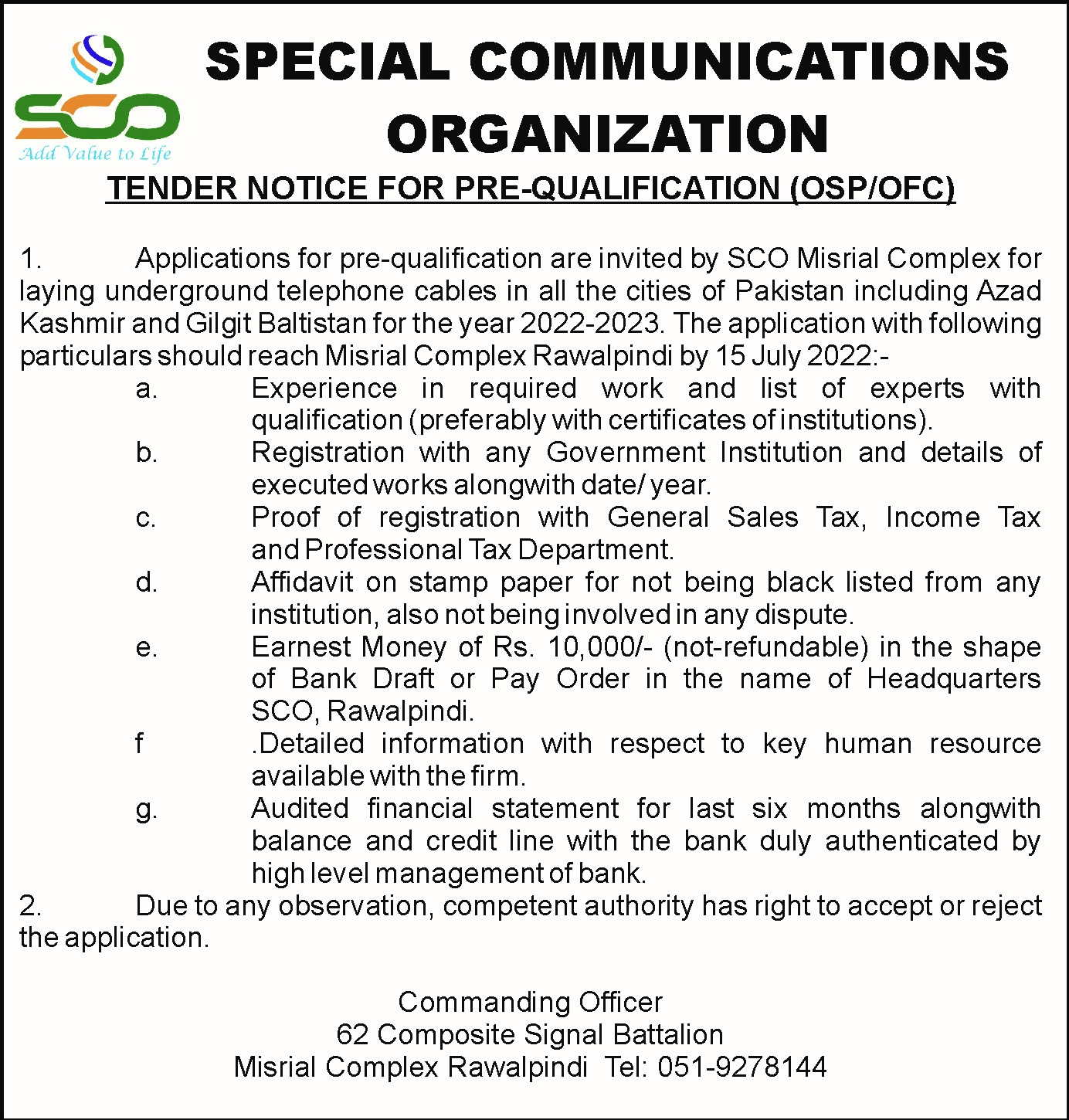 SCO
Add Value to Life

SPECIAL COMMUNICATIONS ORGANIZATION

TENDER NOTICE FOR PRE-QUALIFICATION (OSP/OFC)

1. Applications for pre-qualification are invited by SCO Misrial Complex for laying underground telephone cables in all the cities of Pakistan including Azad Kashmir and Gilgit Baltistan for the year 2022-2023. The application with following particulars should reach Misrial Complex Rawalpindi by 15 July 2022:-

a. Experience in required work and list of experts with qualification (preferably with certificates of institutions).

b. Registration with any Government Institution and details of executed works alongwith date/ year.

c. Proof of registration with General Sales Tax, Income Tax and Professional Tax Department.

d. Affidavit on stamp paper for not being black listed from any institution, also not being involved in any dispute.

e. Earnest Money of Rs. 10,000/- (not-refundable) in the shape of Bank Draft or Pay Order in the name of Headquarters SCO, Rawalpindi.

f .Detailed information with respect to key human resource available with the firm.

g. Audited financial statement for last six months alongwith balance and credit line with the bank duly authenticated by high level management of bank.

2. Due to any observation, competent authority has right to accept or reject the application.

Commanding Officer
62 Composite Signal Battalion
Misrial Complex Rawalpindi Tel: 051-9278144